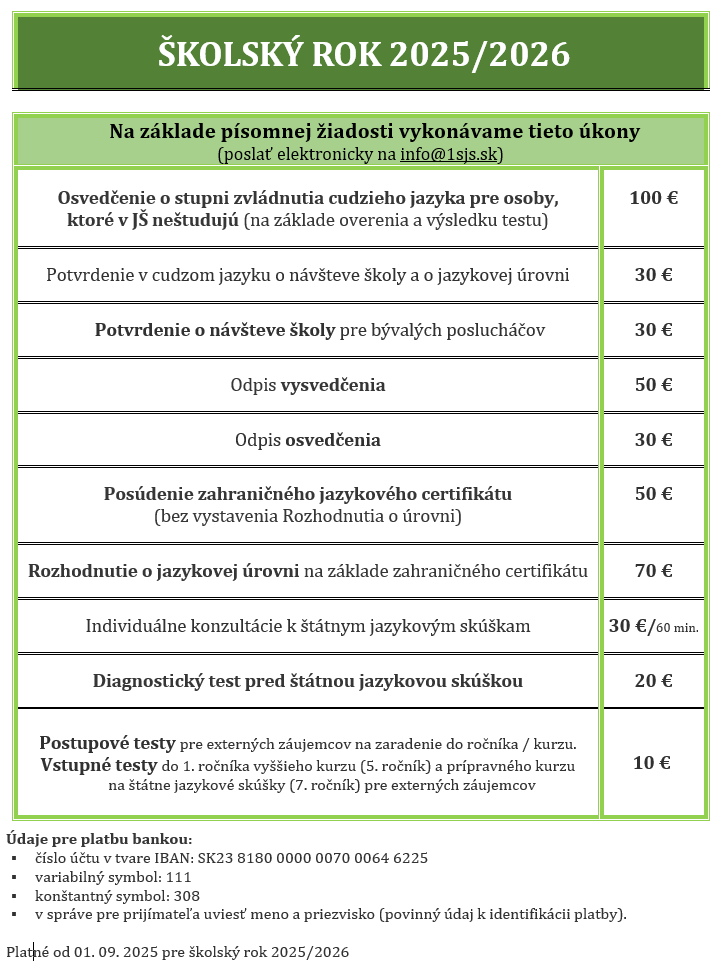 ŠKOLSKÝ ROK 2025/2026

| Na základe písomnej žiadosti vykonávame tieto úkony (poslať elektronicky na info@1sjs.sk) | |
|---|---|
| Osvedčenie o stupni zvládnutia cudzieho jazyka pre osoby, ktoré v JŠ neštudujú (na základe overenia a výsledku testu) | 100 € |
| Potvrdenie v cudzom jazyku o návšteve školy a o jazykovej úrovni | 30 € |
| Potvrdenie o návšteve školy pre bývalých poslucháčov | 30 € |
| Odpis vysvedčenia | 50 € |
| Odpis osvedčenia | 30 € |
| Posúdenie zahraničného jazykového certifikátu (bez vystavenia Rozhodnutia o úrovni) | 50 € |
| Rozhodnutie o jazykovej úrovni na základe zahraničného certifikátu | 70 € |
| Individuálne konzultácie k štátnym jazykovým skúškam | 30 €/60 min. |
| Diagnostický test pred štátnou jazykovou skúškou | 20 € |
| Postupové testy pre externých záujemcov na zaradenie do ročníka / kurzu. Vstupné testy do 1. ročníka vyššieho kurzu (5. ročník) a prípravného kurzu na štátne jazykové skúšky (7. ročník) pre externých záujemcov | 10 € |

Údaje pre platbu bankou:
▪ číslo účtu v tvare IBAN: SK23 8180 0000 0070 0064 6225
▪ variabilný symbol: 111
▪ konštantný symbol: 308
▪ v správe pre prijímateľa uviesť meno a priezvisko (povinný údaj k identifikácii platby).

Platné od 01. 09. 2025 pre školský rok 2025/2026